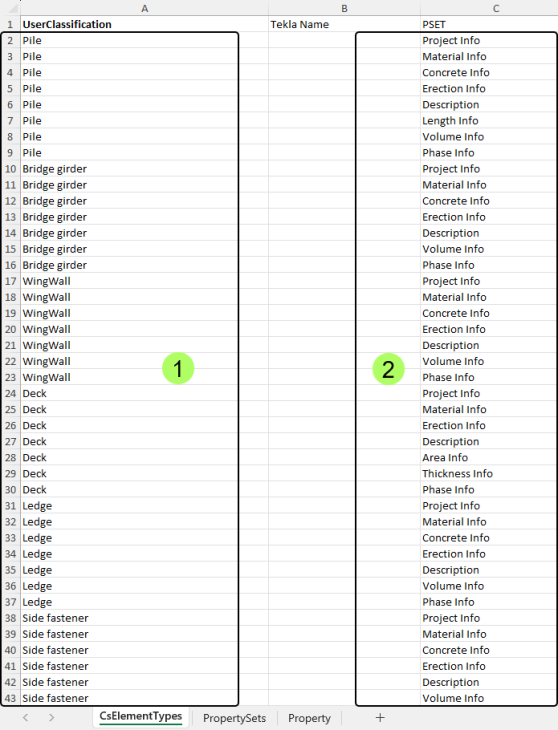 | | A | B | C |
|---|---|---|---|
| 1 | UserClassification | Tekla Name | PSET |
| 2 | Pile | | Project Info |
| 3 | Pile | | Material Info |
| 4 | Pile | | Concrete Info |
| 5 | Pile | | Erection Info |
| 6 | Pile | | Description |
| 7 | Pile | | Length Info |
| 8 | Pile | | Volume Info |
| 9 | Pile | | Phase Info |
| 10 | Bridge girder | | Project Info |
| 11 | Bridge girder | | Material Info |
| 12 | Bridge girder | | Concrete Info |
| 13 | Bridge girder | | Erection Info |
| 14 | Bridge girder | | Description |
| 15 | Bridge girder | | Volume Info |
| 16 | Bridge girder | | Phase Info |
| 17 | WingWall | | Project Info |
| 18 | WingWall | | Material Info |
| 19 | WingWall | | Concrete Info |
| 20 | WingWall | | Erection Info |
| 21 | WingWall | | Description |
| 22 | WingWall | | Volume Info |
| 23 | WingWall | | Phase Info |
| 24 | Deck | | Project Info |
| 25 | Deck | | Material Info |
| 26 | Deck | | Erection Info |
| 27 | Deck | | Description |
| 28 | Deck | | Area Info |
| 29 | Deck | | Thickness Info |
| 30 | Deck | | Phase Info |
| 31 | Ledge | | Project Info |
| 32 | Ledge | | Material Info |
| 33 | Ledge | | Concrete Info |
| 34 | Ledge | | Erection Info |
| 35 | Ledge | | Description |
| 36 | Ledge | | Volume Info |
| 37 | Ledge | | Phase Info |
| 38 | Side fastener | | Project Info |
| 39 | Side fastener | | Material Info |
| 40 | Side fastener | | Concrete Info |
| 41 | Side fastener | | Erection Info |
| 42 | Side fastener | | Description |
| 43 | Side fastener | | Volume Info |

1

2

CsElementTypes PropertySets Property +